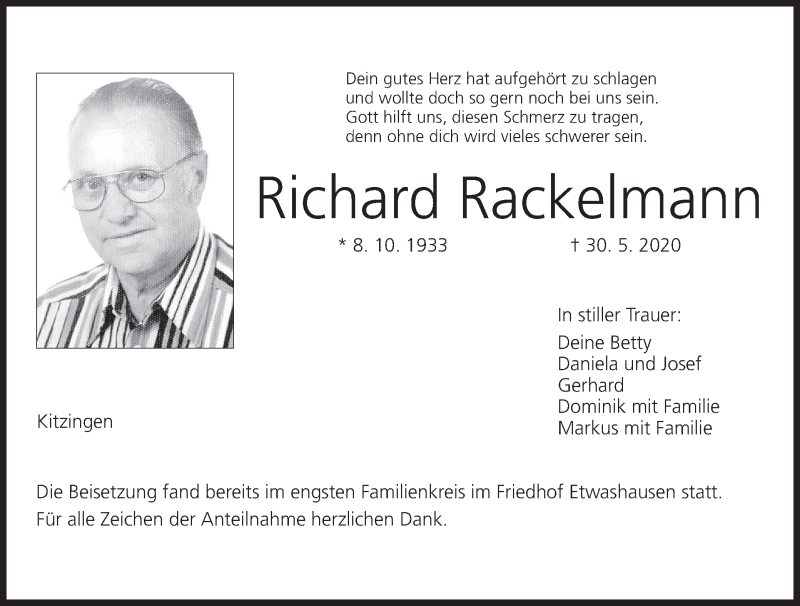 Dein gutes Herz hat aufgehört zu schlagen
und wollte doch so gern noch bei uns sein.
Gott hilft uns, diesen Schmerz zu tragen,
denn ohne dich wird vieles schwerer sein.

Richard Rackelmann

* 8. 10. 1933    † 30. 5. 2020

In stiller Trauer:

Deine Betty
Daniela und Josef
Gerhard
Dominik mit Familie
Markus mit Familie

Kitzingen

Die Beisetzung fand bereits im engsten Familienkreis im Friedhof Etwashausen statt.
Für alle Zeichen der Anteilnahme herzlichen Dank.